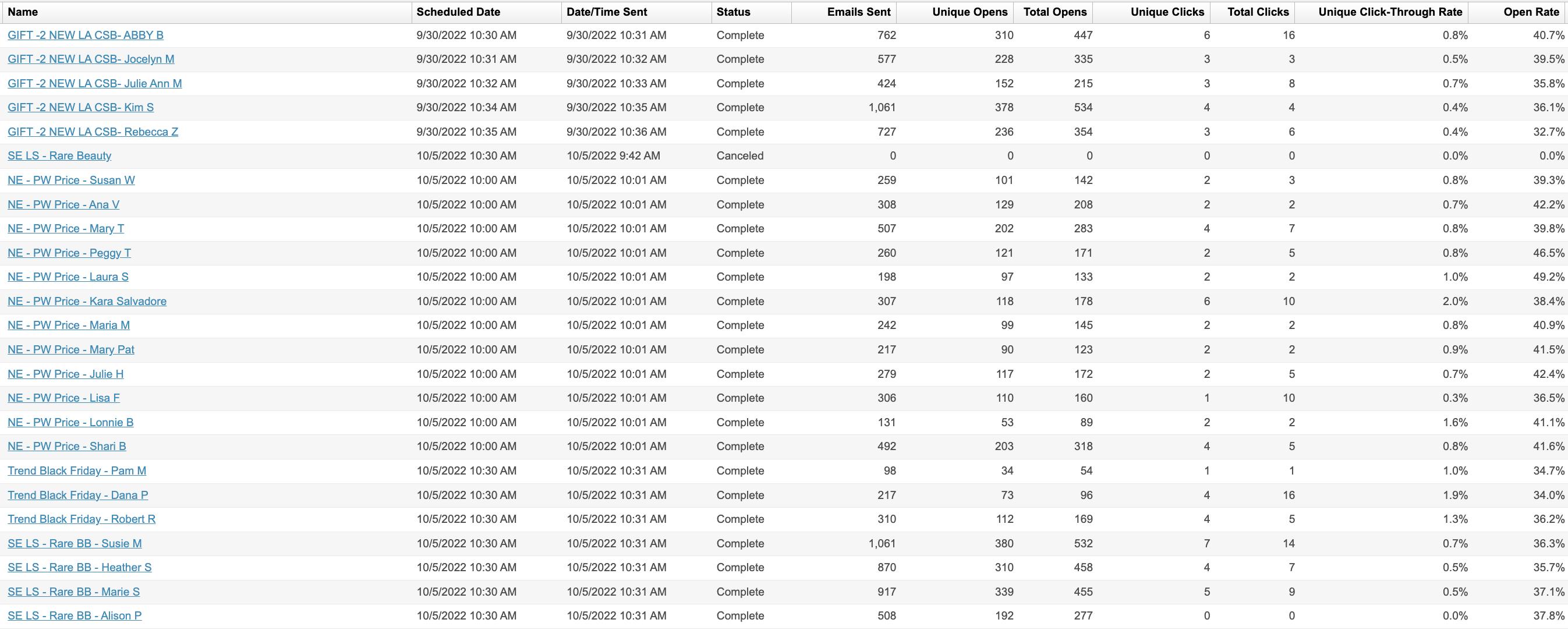 | Name | Scheduled Date | Date/Time Sent | Status | Emails Sent | Unique Opens | Total Opens | Unique Clicks | Total Clicks | Unique Click-Through Rate | Open Rate |
|---|---|---|---|---|---|---|---|---|---|---|
| GIFT -2 NEW LA CSB- ABBY B | 9/30/2022 10:30 AM | 9/30/2022 10:31 AM | Complete | 762 | 310 | 447 | 6 | 16 | 0.8% | 40.7% |
| GIFT -2 NEW LA CSB- Jocelyn M | 9/30/2022 10:31 AM | 9/30/2022 10:32 AM | Complete | 577 | 228 | 335 | 3 | 3 | 0.5% | 39.5% |
| GIFT -2 NEW LA CSB- Julie Ann M | 9/30/2022 10:32 AM | 9/30/2022 10:33 AM | Complete | 424 | 152 | 215 | 3 | 8 | 0.7% | 35.8% |
| GIFT -2 NEW LA CSB- Kim S | 9/30/2022 10:34 AM | 9/30/2022 10:35 AM | Complete | 1,061 | 378 | 534 | 4 | 4 | 0.4% | 36.1% |
| GIFT -2 NEW LA CSB- Rebecca Z | 9/30/2022 10:35 AM | 9/30/2022 10:36 AM | Complete | 727 | 236 | 354 | 3 | 6 | 0.4% | 32.7% |
| SE LS - Rare Beauty | 10/5/2022 10:30 AM | 10/5/2022 9:42 AM | Canceled | 0 | 0 | 0 | 0 | 0 | 0.0% | 0.0% |
| NE - PW Price - Susan W | 10/5/2022 10:00 AM | 10/5/2022 10:01 AM | Complete | 259 | 101 | 142 | 2 | 3 | 0.8% | 39.3% |
| NE - PW Price - Ana V | 10/5/2022 10:00 AM | 10/5/2022 10:01 AM | Complete | 308 | 129 | 208 | 2 | 2 | 0.7% | 42.2% |
| NE - PW Price - Mary T | 10/5/2022 10:00 AM | 10/5/2022 10:01 AM | Complete | 507 | 202 | 283 | 4 | 7 | 0.8% | 39.8% |
| NE - PW Price - Peggy T | 10/5/2022 10:00 AM | 10/5/2022 10:01 AM | Complete | 260 | 121 | 171 | 2 | 5 | 0.8% | 46.5% |
| NE - PW Price - Laura S | 10/5/2022 10:00 AM | 10/5/2022 10:01 AM | Complete | 198 | 97 | 133 | 2 | 2 | 1.0% | 49.2% |
| NE - PW Price - Kara Salvadore | 10/5/2022 10:00 AM | 10/5/2022 10:01 AM | Complete | 307 | 118 | 178 | 6 | 10 | 2.0% | 38.4% |
| NE - PW Price - Maria M | 10/5/2022 10:00 AM | 10/5/2022 10:01 AM | Complete | 242 | 99 | 145 | 2 | 2 | 0.8% | 40.9% |
| NE - PW Price - Mary Pat | 10/5/2022 10:00 AM | 10/5/2022 10:01 AM | Complete | 217 | 90 | 123 | 2 | 2 | 0.9% | 41.5% |
| NE - PW Price - Julie H | 10/5/2022 10:00 AM | 10/5/2022 10:01 AM | Complete | 279 | 117 | 172 | 2 | 5 | 0.7% | 42.4% |
| NE - PW Price - Lisa F | 10/5/2022 10:00 AM | 10/5/2022 10:01 AM | Complete | 306 | 110 | 160 | 1 | 10 | 0.3% | 36.5% |
| NE - PW Price - Lonnie B | 10/5/2022 10:00 AM | 10/5/2022 10:01 AM | Complete | 131 | 53 | 89 | 2 | 2 | 1.6% | 41.1% |
| NE - PW Price - Shari B | 10/5/2022 10:00 AM | 10/5/2022 10:01 AM | Complete | 492 | 203 | 318 | 4 | 5 | 0.8% | 41.6% |
| Trend Black Friday - Pam M | 10/5/2022 10:30 AM | 10/5/2022 10:31 AM | Complete | 98 | 34 | 54 | 1 | 1 | 1.0% | 34.7% |
| Trend Black Friday - Dana P | 10/5/2022 10:30 AM | 10/5/2022 10:31 AM | Complete | 217 | 73 | 96 | 4 | 16 | 1.9% | 34.0% |
| Trend Black Friday - Robert R | 10/5/2022 10:30 AM | 10/5/2022 10:31 AM | Complete | 310 | 112 | 169 | 4 | 5 | 1.3% | 36.2% |
| SE LS - Rare BB - Susie M | 10/5/2022 10:30 AM | 10/5/2022 10:31 AM | Complete | 1,061 | 380 | 532 | 7 | 14 | 0.7% | 36.3% |
| SE LS - Rare BB - Heather S | 10/5/2022 10:30 AM | 10/5/2022 10:31 AM | Complete | 870 | 310 | 458 | 4 | 7 | 0.5% | 35.7% |
| SE LS - Rare BB - Marie S | 10/5/2022 10:30 AM | 10/5/2022 10:31 AM | Complete | 917 | 339 | 455 | 5 | 9 | 0.5% | 37.1% |
| SE LS - Rare BB - Alison P | 10/5/2022 10:30 AM | 10/5/2022 10:31 AM | Complete | 508 | 192 | 277 | 0 | 0 | 0.0% | 37.8% |